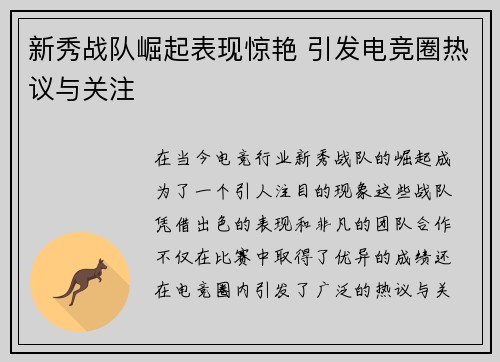 新秀战队崛起表现惊艳 引发电竞圈热议与关注

在当今电竞行业新秀战队的崛起成为了一个引人注目的现象这些战队凭借出色的表现和非凡的团队合作不仅在比赛中取得了优异的成绩还在电竞圈内引发了广泛的热议与关